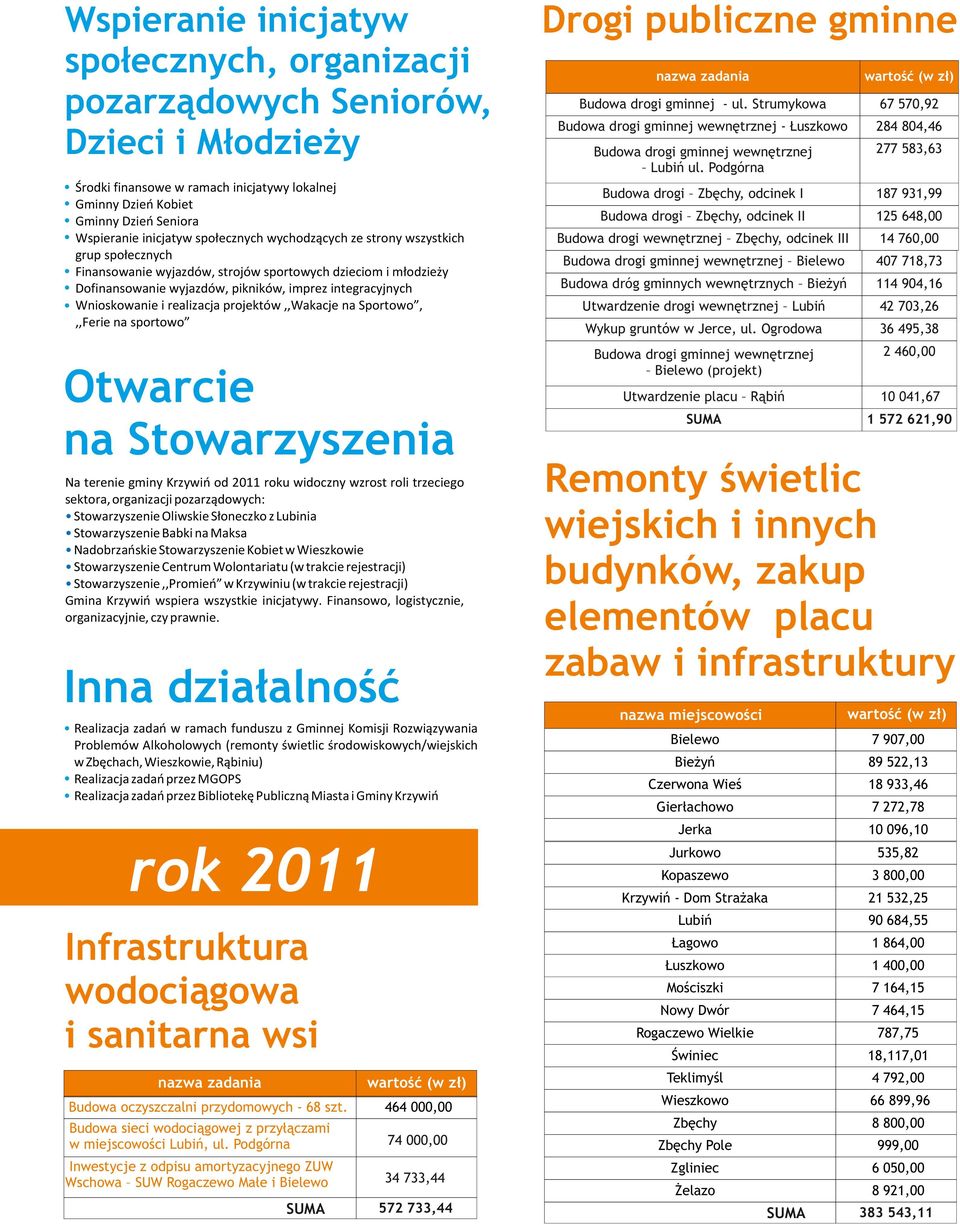 Wspieranie inicjatyw społecznych, organizacji pozarządowych Seniorów, Dzieci i Młodzieży

• Środki finansowe w ramach inicjatywy lokalnej
• Gminny Dzień Kobiet
• Gminny Dzień Seniora
• Wspieranie inicjatyw społecznych wychodzących ze strony wszystkich grup społecznych
• Finansowanie wyjazdów, strojów sportowych dzieciom i młodzieży
• Dofinansowanie wyjazdów, pikników, imprez integracyjnych
• Wnioskowanie i realizacja projektów ,,Wakacje na Sportowo", ,,Ferie na sportowo"

Otwarcie na Stowarzyszenia

Na terenie gminy Krzywiń od 2011 roku widoczny wzrost roli trzeciego sektora, organizacji pozarządowych:
• Stowarzyszenie Oliwskie Słoneczko z Lubinia
• Stowarzyszenie Babki na Maksa
• Nadobrzańskie Stowarzyszenie Kobiet w Wieszkowie
• Stowarzyszenie Centrum Wolontariatu (w trakcie rejestracji)
• Stowarzyszenie ,,Promień" w Krzywiniu (w trakcie rejestracji)
Gmina Krzywiń wspiera wszystkie inicjatywy. Finansowo, logistycznie, organizacyjnie, czy prawnie.

Inna działalność

• Realizacja zadań w ramach funduszu z Gminnej Komisji Rozwiązywania Problemów Alkoholowych (remonty świetlic środowiskowych/wiejskich w Zbęchach, Wieszkowie, Rąbiniu)
• Realizacja zadań przez MGOPS
• Realizacja zadań przez Bibliotekę Publiczną Miasta i Gminy Krzywiń

rok 2011

Infrastruktura wodociągowa i sanitarna wsi

| nazwa zadania | wartość (w zł) |
|---|---|
| Budowa oczyszczalni przydomowych - 68 szt. | 464 000,00 |
| Budowa sieci wodociągowej z przyłączami w miejscowości Lubiń, ul. Podgórna | 74 000,00 |
| Inwestycje z odpisu amortyzacyjnego ZUW Wschowa – SUW Rogaczewo Małe i Bielewo | 34 733,44 |
| SUMA | 572 733,44 |

Drogi publiczne gminne

| nazwa zadania | wartość (w zł) |
|---|---|
| Budowa drogi gminnej - ul. Strumykowa | 67 570,92 |
| Budowa drogi gminnej wewnętrznej - Łuszkowo | 284 804,46 |
| Budowa drogi gminnej wewnętrznej – Lubiń ul. Podgórna | 277 583,63 |
| Budowa drogi – Zbęchy, odcinek I | 187 931,99 |
| Budowa drogi – Zbęchy, odcinek II | 125 648,00 |
| Budowa drogi wewnętrznej – Zbęchy, odcinek III | 14 760,00 |
| Budowa drogi gminnej wewnętrznej – Bielewo | 407 718,73 |
| Budowa dróg gminnych wewnętrznych – Bieżyń | 114 904,16 |
| Utwardzenie drogi wewnętrznej – Lubiń | 42 703,26 |
| Wykup gruntów w Jerce, ul. Ogrodowa | 36 495,38 |
| Budowa drogi gminnej wewnętrznej – Bielewo (projekt) | 2 460,00 |
| Utwardzenie placu – Rąbiń | 10 041,67 |
| SUMA | 1 572 621,90 |

Remonty świetlic wiejskich i innych budynków, zakup elementów placu zabaw i infrastruktury

| nazwa miejscowości | wartość (w zł) |
|---|---|
| Bielewo | 7 907,00 |
| Bieżyń | 89 522,13 |
| Czerwona Wieś | 18 933,46 |
| Gierłachowo | 7 272,78 |
| Jerka | 10 096,10 |
| Jurkowo | 535,82 |
| Kopaszewo | 3 800,00 |
| Krzywiń - Dom Strażaka | 21 532,25 |
| Lubiń | 90 684,55 |
| Łagowo | 1 864,00 |
| Łuszkowo | 1 400,00 |
| Mościszki | 7 164,15 |
| Nowy Dwór | 7 464,15 |
| Rogaczewo Wielkie | 787,75 |
| Świniec | 18,117,01 |
| Teklimyśl | 4 792,00 |
| Wieszkowo | 66 899,96 |
| Zbęchy | 8 800,00 |
| Zbęchy Pole | 999,00 |
| Zgliniec | 6 050,00 |
| Żelazo | 8 921,00 |
| SUMA | 383 543,11 |